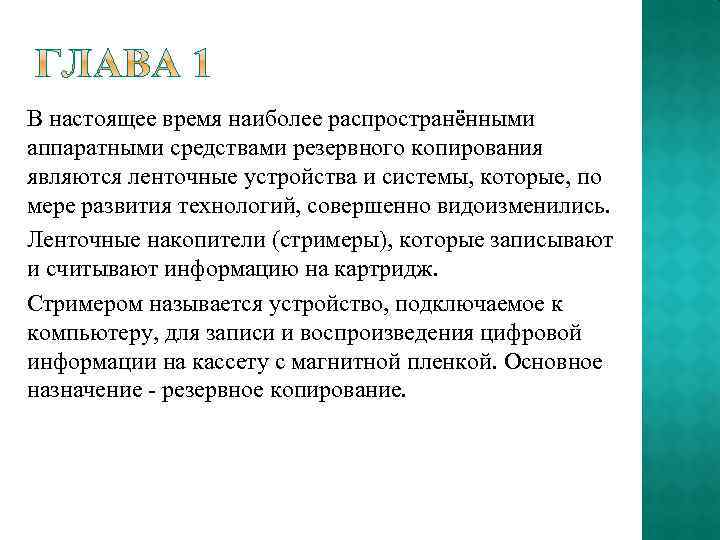 ГЛАВА 1

В настоящее время наиболее распространёнными аппаратными средствами резервного копирования являются ленточные устройства и системы, которые, по мере развития технологий, совершенно видоизменились.

Ленточные накопители (стримеры), которые записывают и считывают информацию на картридж.

Стримером называется устройство, подключаемое к компьютеру, для записи и воспроизведения цифровой информации на кассету с магнитной пленкой. Основное назначение - резервное копирование.